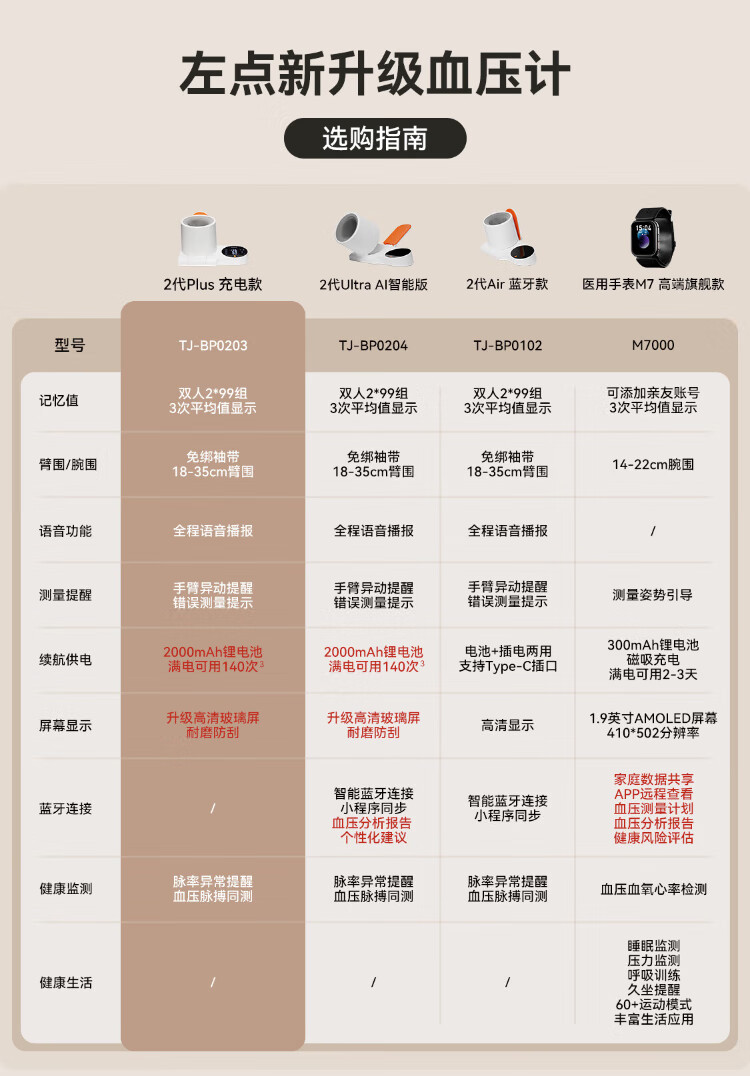 左点新升级血压计

选购指南

| | 2代Plus 充电款 | 2代Ultra AI智能版 | 2代Air 蓝牙款 | 医用手表M7 高端旗舰款 |
|---|---|---|---|---|
| 型号 | TJ-BP0203 | TJ-BP0204 | TJ-BP0102 | M7000 |
| 记忆值 | 双人2*99组 3次平均值显示 | 双人2*99组 3次平均值显示 | 双人2*99组 3次平均值显示 | 可添加亲友账号 3次平均值显示 |
| 臂围/腕围 | 免绑袖带 18-35cm臂围 | 免绑袖带 18-35cm臂围 | 免绑袖带 18-35cm臂围 | 14-22cm腕围 |
| 语音功能 | 全程语音播报 | 全程语音播报 | 全程语音播报 | / |
| 测量提醒 | 手臂异动提醒 错误测量提示 | 手臂异动提醒 错误测量提示 | 手臂异动提醒 错误测量提示 | 测量姿势引导 |
| 续航供电 | 2000mAh锂电池 满电可用140次$^{3}$ | 2000mAh锂电池 满电可用140次$^{3}$ | 电池+插电两用 支持Type-C插口 | 300mAh锂电池 磁吸充电 满电可用2-3天 |
| 屏幕显示 | 升级高清玻璃屏 耐磨防刮 | 升级高清玻璃屏 耐磨防刮 | 高清显示 | 1.9英寸AMOLED屏幕 410*502分辨率 |
| 蓝牙连接 | / | 智能蓝牙连接 小程序同步 血压分析报告 个性化建议 | 智能蓝牙连接 小程序同步 | 家庭数据共享 APP远程查看 血压测量计划 血压分析报告 健康风险评估 |
| 健康监测 | 脉率异常提醒 血压脉搏同测 | 脉率异常提醒 血压脉搏同测 | 脉率异常提醒 血压脉搏同测 | 血压血氧心率检测 |
| 健康生活 | / | / | / | 睡眠监测 压力监测 呼吸训练 久坐提醒 60+运动模式 丰富生活应用 |